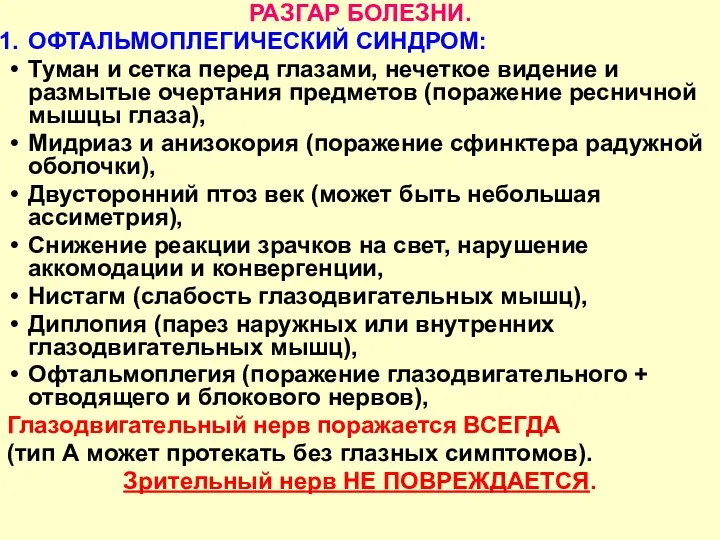 РАЗГАР БОЛЕЗНИ.

1. ОФТАЛЬМОПЛЕГИЧЕСКИЙ СИНДРОМ:

• Туман и сетка перед глазами, нечеткое видение и размытые очертания предметов (поражение ресничной мышцы глаза),
• Мидриаз и анизокория (поражение сфинктера радужной оболочки),
• Двусторонний птоз век (может быть небольшая ассиметрия),
• Снижение реакции зрачков на свет, нарушение аккомодации и конвергенции,
• Нистагм (слабость глазодвигательных мышц),
• Диплопия (парез наружных или внутренних глазодвигательных мышц),
• Офтальмоплегия (поражение глазодвигательного + отводящего и блокового нервов),

Глазодвигательный нерв поражается ВСЕГДА (тип А может протекать без глазных симптомов).

Зрительный нерв НЕ ПОВРЕЖДАЕТСЯ.